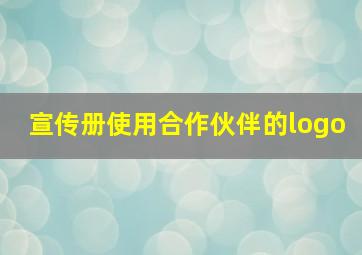 宣传册使用合作伙伴的logo